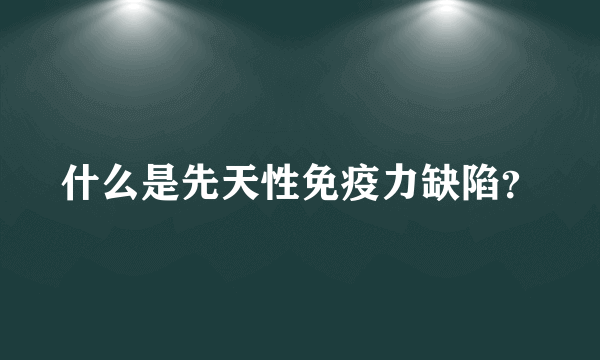 什么是先天性免疫力缺陷?